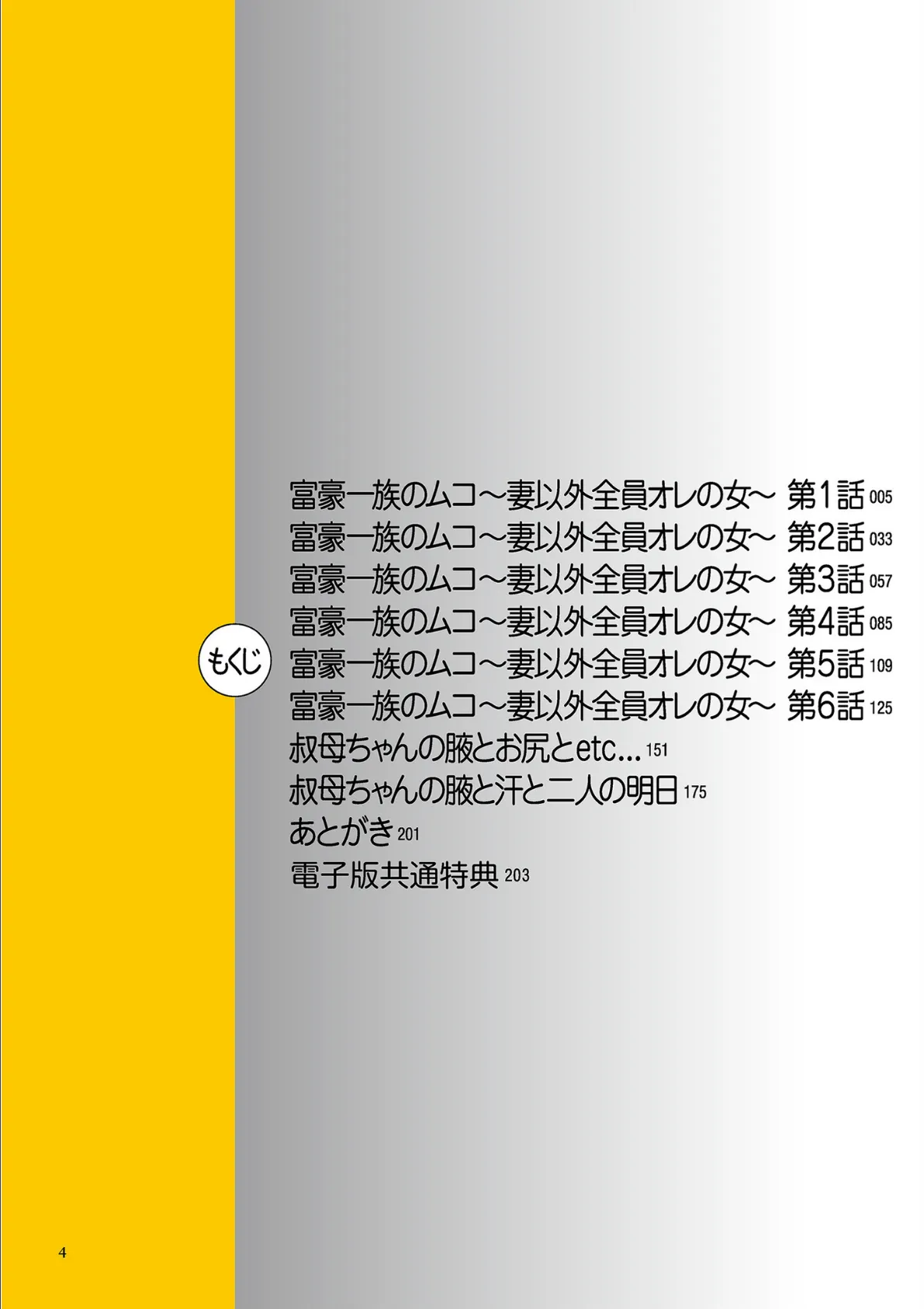 もくじ

富豪一族のムコ～妻以外全員オレの女～ 第1話 005
富豪一族のムコ～妻以外全員オレの女～ 第2話 033
富豪一族のムコ～妻以外全員オレの女～ 第3話 057
富豪一族のムコ～妻以外全員オレの女～ 第4話 085
富豪一族のムコ～妻以外全員オレの女～ 第5話 109
富豪一族のムコ～妻以外全員オレの女～ 第6話 125
叔母ちゃんの腋とお尻とetc... 151
叔母ちゃんの腋と汗と二人の明日 175
あとがき 201
電子版共通特典 203

4